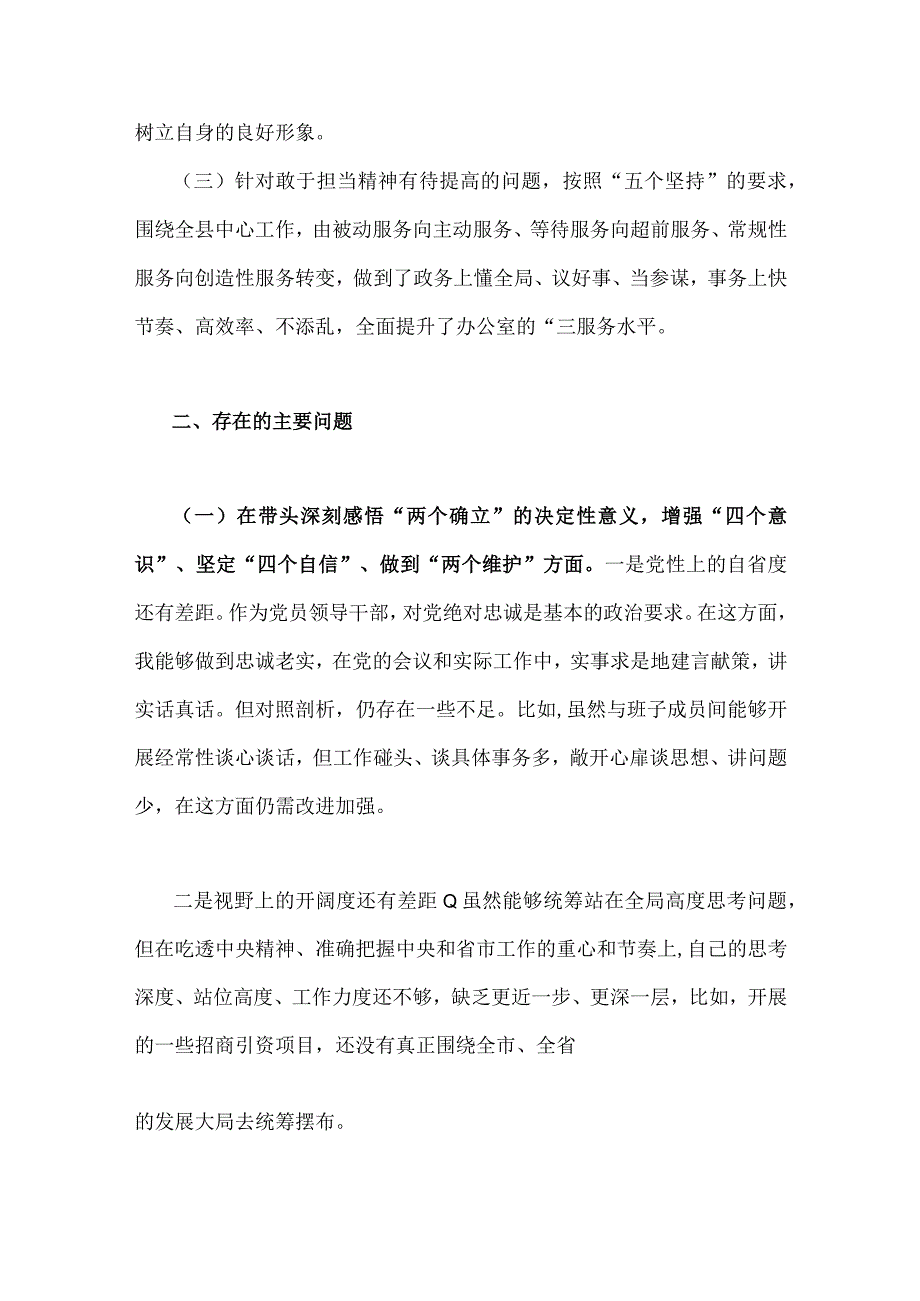 树立自身的良好形象。

（三）针对敢于担当精神有待提高的问题，按照“五个坚持”的要求，围绕全县中心工作，由被动服务向主动服务、等待服务向超前服务、常规性服务向创造性服务转变，做到了政务上懂全局、议好事、当参谋，事务上快节奏、高效率、不添乱，全面提升了办公室的“三服务水平。

二、存在的主要问题

（一）在带头深刻感悟“两个确立”的决定性意义，增强“四个意识”、坚定“四个自信”、做到“两个维护”方面。一是党性上的自省度还有差距。作为党员领导干部，对党绝对忠诚是基本的政治要求。在这方面，我能够做到忠诚老实，在党的会议和实际工作中，实事求是地建言献策，讲实话真话。但对照剖析，仍存在一些不足。比如,虽然与班子成员间能够开展经常性谈心谈话，但工作碰头、谈具体事务多，敞开心扉谈思想、讲问题少，在这方面仍需改进加强。

二是视野上的开阔度还有差距Q虽然能够统筹站在全局高度思考问题，但在吃透中央精神、准确把握中央和省市工作的重心和节奏上,自己的思考深度、站位高度、工作力度还不够，缺乏更近一步、更深一层，比如，开展的一些招商引资项目，还没有真正围绕全市、全省

的发展大局去统筹摆布。